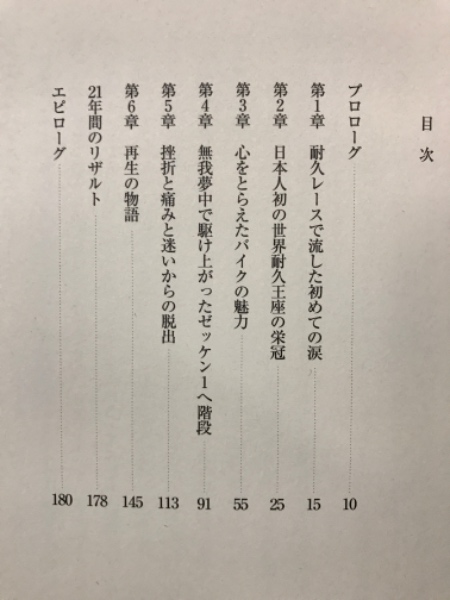 目次

プロローグ 10
第1章　耐久レースで流した初めての涙 15
第2章　日本人初の世界耐久王座の栄冠 25
第3章　心をとらえたバイクの魅力 55
第4章　無我夢中で駆け上がったゼッケン1へ階段 91
第5章　挫折と痛みと迷いからの脱出 113
第6章　再生の物語 145
21年間のリザルト 178
エピローグ 180